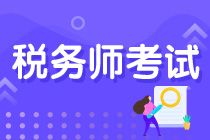 税务师考试